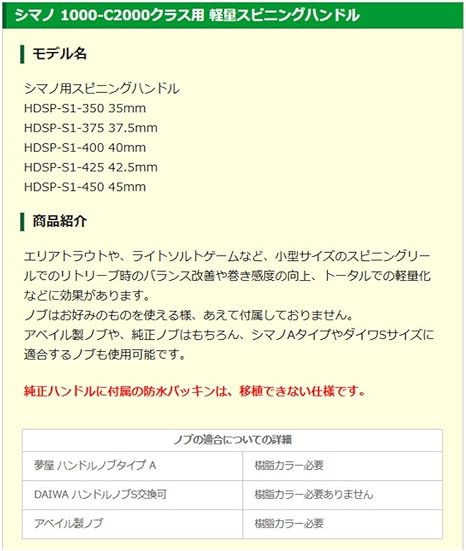 シマノ 1000-C2000クラス用 軽量スピニングハンドル

モデル名

シマノ用スピニングハンドル
HDSP-S1-350 35mm
HDSP-S1-375 37.5mm
HDSP-S1-400 40mm
HDSP-S1-425 42.5mm
HDSP-S1-450 45mm

商品紹介

エリアトラウトや、ライトソルトゲームなど、小型サイズのスピニングリールでのリトリーブ時のバランス改善や巻き感度の向上、トータルでの軽量化などに効果があります。
ノブはお好みのものを使える様、あえて付属しておりません。
アベイル製ノブや、純正ノブはもちろん、シマノAタイプやダイワSサイズに適合するノブも使用可能です。

純正ハンドルに付属の防水パッキンは、移植できない仕様です。

| ノブの適合についての詳細 | |
|---|---|
| 夢屋 ハンドルノブタイプ A | 樹脂カラー必要 |
| DAIWA ハンドルノブS交換可 | 樹脂カラー必要ありません |
| アベイル製ノブ | 樹脂カラー必要 |